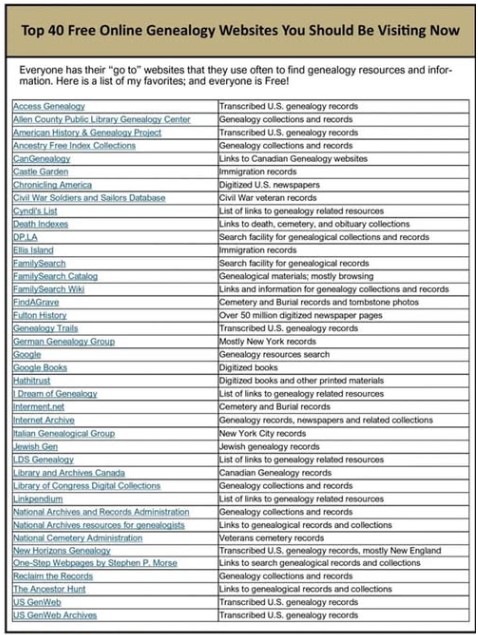 Top 40 Free Online Genealogy Websites You Should Be Visiting Now

Everyone has their "go to" websites that they use often to find genealogy resources and information. Here is a list of my favorites; and everyone is Free!

| | |
|---|---|
| Access Genealogy | Transcribed U.S. genealogy records |
| Allen County Public Library Genealogy Center | Genealogy collections and records |
| American History & Genealogy Project | Transcribed U.S. genealogy records |
| Ancestry Free Index Collections | Genealogy collections and records |
| CanGenealogy | Links to Canadian Genealogy websites |
| Castle Garden | Immigration records |
| Chronicling America | Digitized U.S. newspapers |
| Civil War Soldiers and Sailors Database | Civil War veteran records |
| Cyndi's List | List of links to genealogy related resources |
| Death Indexes | Links to death, cemetery, and obituary collections |
| DP.LA | Search facility for genealogical collections and records |
| Ellis Island | Immigration records |
| FamilySearch | Search facility for genealogical records |
| FamilySearch Catalog | Genealogical materials; mostly browsing |
| FamilySearch Wiki | Links and information for genealogy collections and records |
| FindAGrave | Cemetery and Burial records and tombstone photos |
| Fulton History | Over 50 million digitized newspaper pages |
| Genealogy Trails | Transcribed U.S. genealogy records |
| German Genealogy Group | Mostly New York records |
| Google | Genealogy resources search |
| Google Books | Digitized books |
| Hathitrust | Digitized books and other printed materials |
| I Dream of Genealogy | List of links to genealogy related resources |
| Interment.net | Cemetery and Burial records |
| Internet Archive | Genealogy records, newspapers and related collections |
| Italian Genealogical Group | New York City records |
| Jewish Gen | Jewish genealogy records |
| LDS Genealogy | List of links to genealogy related resources |
| Library and Archives Canada | Canadian Genealogy records |
| Library of Congress Digital Collections | Genealogy collections and records |
| Linkpendium | List of links to genealogy related resources |
| National Archives and Records Administration | Genealogy collections and records |
| National Archives resources for genealogists | Links to genealogical records and collections |
| National Cemetery Administration | Veterans cemetery records |
| New Horizons Genealogy | Transcribed U.S. genealogy records, mostly New England |
| One-Step Webpages by Stephen P. Morse | Links to search genealogical records and collections |
| Reclaim the Records | Genealogy collections and records |
| The Ancestor Hunt | Links to genealogical records and collections |
| US GenWeb | Transcribed U.S. genealogy records |
| US GenWeb Archives | Transcribed U.S. genealogy records |